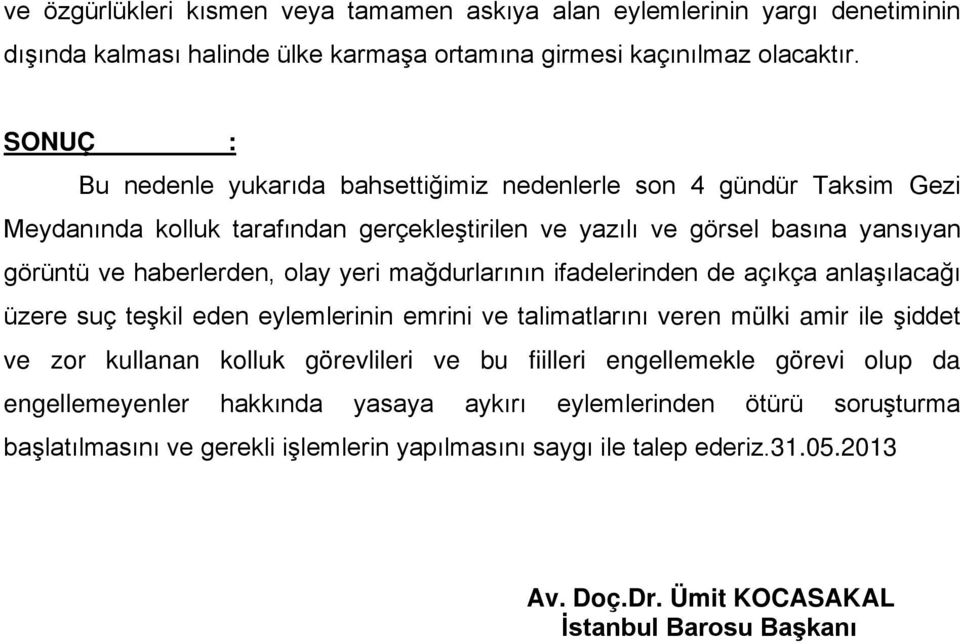 ve özgürlükleri kısmen veya tamamen askıya alan eylemlerinin yargı denetiminin dışında kalması halinde ülke karmaşa ortamına girmesi kaçınılmaz olacaktır.

SONUÇ :

Bu nedenle yukarıda bahsettiğimiz nedenlerle son 4 gündür Taksim Gezi Meydanında kolluk tarafından gerçekleştirilen ve yazılı ve görsel basına yansıyan görüntü ve haberlerden, olay yeri mağdurlarının ifadelerinden de açıkça anlaşılacağı üzere suç teşkil eden eylemlerinin emrini ve talimatlarını veren mülki amir ile şiddet ve zor kullanan kolluk görevlileri ve bu fiilleri engellemekle görevi olup da engellemeyenler hakkında yasaya aykırı eylemlerinden ötürü soruşturma başlatılmasını ve gerekli işlemlerin yapılmasını saygı ile talep ederiz.31.05.2013

Av. Doç.Dr. Ümit KOCASAKAL
İstanbul Barosu Başkanı